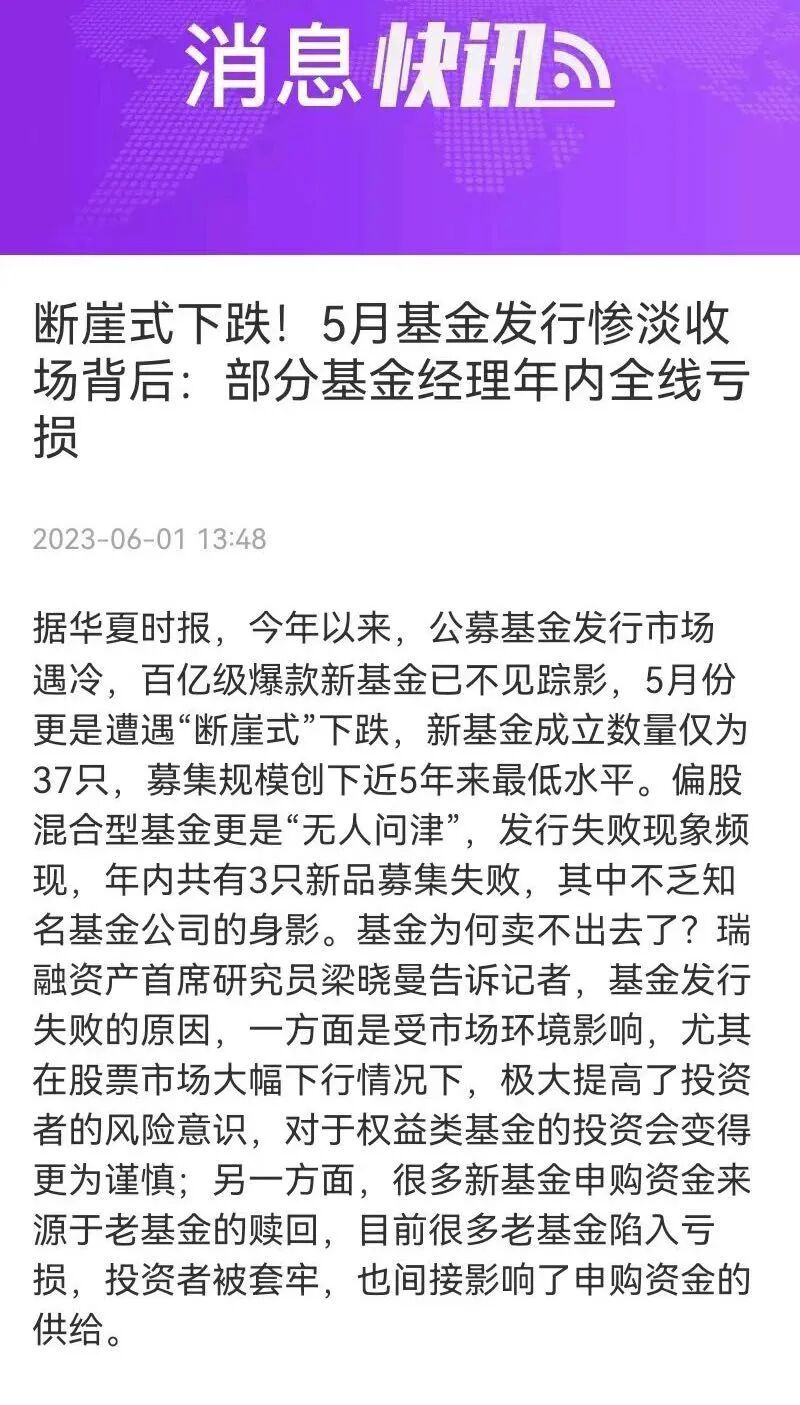 消息快讯

断崖式下跌！5月基金发行惨淡收场背后：部分基金经理年内全线亏损

2023-06-01 13:48

据华夏时报，今年以来，公募基金发行市场遇冷，百亿级爆款新基金已不见踪影，5月份更是遭遇“断崖式”下跌，新基金成立数量仅为37只，募集规模创下近5年来最低水平。偏股混合型基金更是“无人问津”，发行失败现象频现，年内共有3只新品募集失败，其中不乏知名基金公司的身影。基金为何卖不出去了？瑞融资产首席研究员梁晓曼告诉记者，基金发行失败的原因，一方面是受市场环境影响，尤其在股票市场大幅下行情况下，极大提高了投资者的风险意识，对于权益类基金的投资会变得更为谨慎；另一方面，很多新基金申购资金来源于老基金的赎回，目前很多老基金陷入亏损，投资者被套牢，也间接影响了申购资金的供给。